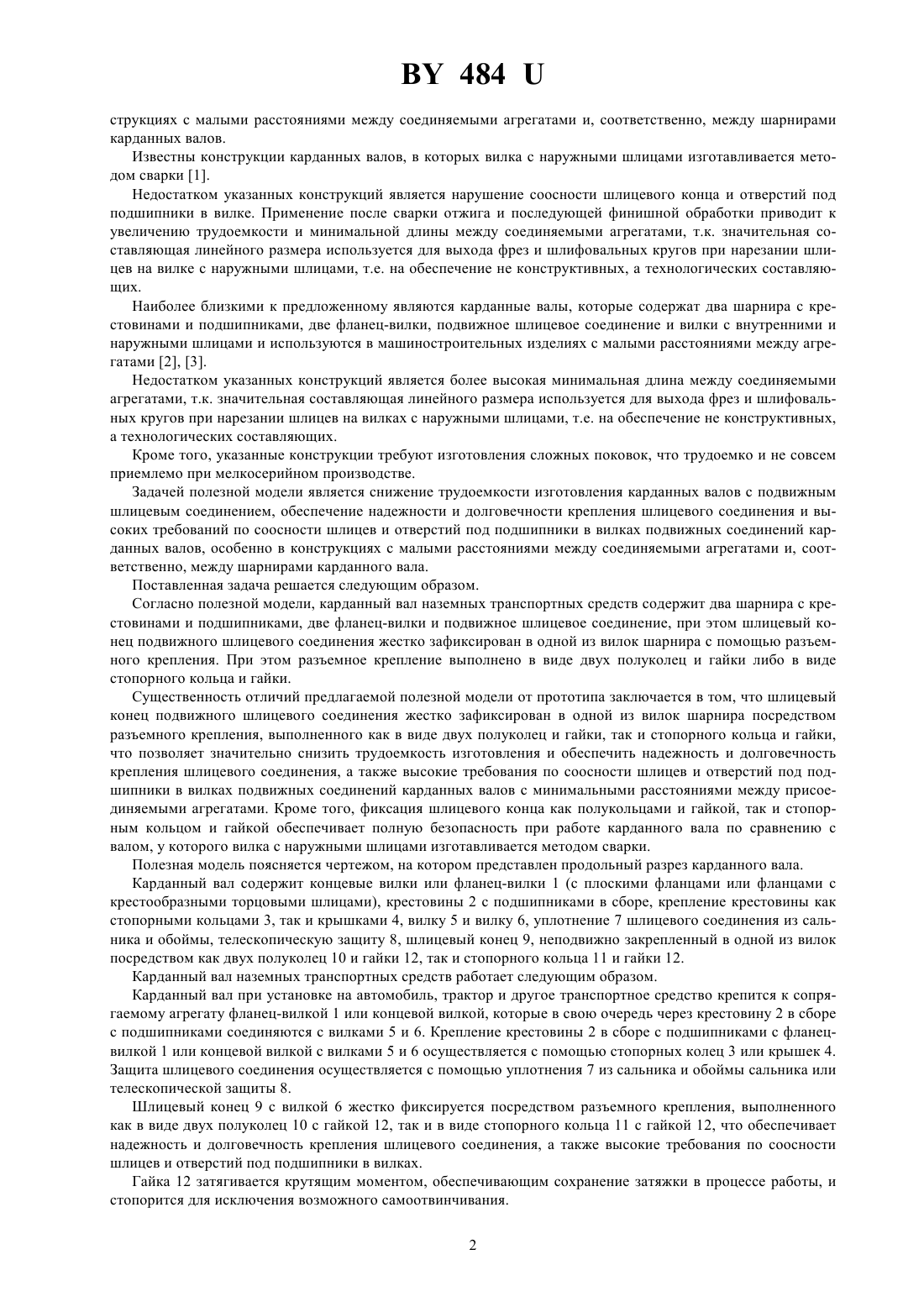 BY 484 U

струкциях с малыми расстояниями между соединяемыми агрегатами и, соответственно, между шарнирами карданных валов.

Известны конструкции карданных валов, в которых вилка с наружными шлицами изготавливается методом сварки [1].

Недостатком указанных конструкций является нарушение соосности шлицевого конца и отверстий под подшипники в вилке. Применение после сварки отжига и последующей финишной обработки приводит к увеличению трудоемкости и минимальной длины между соединяемыми агрегатами, т.к. значительная составляющая линейного размера используется для выхода фрез и шлифовальных кругов при нарезании шлицев на вилке с наружными шлицами, т.е. на обеспечение не конструктивных, а технологических составляющих.

Наиболее близкими к предложенному являются карданные валы, которые содержат два шарнира с крестовинами и подшипниками, две фланец-вилки, подвижное шлицевое соединение и вилки с внутренними и наружными шлицами и используются в машиностроительных изделиях с малыми расстояниями между агрегатами [2], [3].

Недостатком указанных конструкций является более высокая минимальная длина между соединяемыми агрегатами, т.к. значительная составляющая линейного размера используется для выхода фрез и шлифовальных кругов при нарезании шлицев на вилках с наружными шлицами, т.е. на обеспечение не конструктивных, а технологических составляющих.

Кроме того, указанные конструкции требуют изготовления сложных поковок, что трудоемко и не совсем приемлемо при мелкосерийном производстве.

Задачей полезной модели является снижение трудоемкости изготовления карданных валов с подвижным шлицевым соединением, обеспечение надежности и долговечности крепления шлицевого соединения и высоких требований по соосности шлицев и отверстий под подшипники в вилках подвижных соединений карданных валов, особенно в конструкциях с малыми расстояниями между соединяемыми агрегатами и, соответственно, между шарнирами карданного вала.

Поставленная задача решается следующим образом.

Согласно полезной модели, карданный вал наземных транспортных средств содержит два шарнира с крестовинами и подшипниками, две фланец-вилки и подвижное шлицевое соединение, при этом шлицевый конец подвижного шлицевого соединения жестко зафиксирован в одной из вилок шарнира с помощью разъемного крепления. При этом разъемное крепление выполнено в виде двух полуколец и гайки либо в виде стопорного кольца и гайки.

Существенность отличий предлагаемой полезной модели от прототипа заключается в том, что шлицевый конец подвижного шлицевого соединения жестко зафиксирован в одной из вилок шарнира посредством разъемного крепления, выполненного как в виде двух полуколец и гайки, так и стопорного кольца и гайки, что позволяет значительно снизить трудоемкость изготовления и обеспечить надежность и долговечность крепления шлицевого соединения, а также высокие требования по соосности шлицев и отверстий под подшипники в вилках подвижных соединений карданных валов с минимальными расстояниями между присоединяемыми агрегатами. Кроме того, фиксация шлицевого конца как полукольцами и гайкой, так и стопорным кольцом и гайкой обеспечивает полную безопасность при работе карданного вала по сравнению с валом, у которого вилка с наружными шлицами изготавливается методом сварки.

Полезная модель поясняется чертежом, на котором представлен продольный разрез карданного вала.

Карданный вал содержит концевые вилки или фланец-вилки 1 (с плоскими фланцами или фланцами с крестообразными торцовыми шлицами), крестовины 2 с подшипниками в сборе, крепление крестовины как стопорными кольцами 3, так и крышками 4, вилку 5 и вилку 6, уплотнение 7 шлицевого соединения из сальника и обоймы, телескопическую защиту 8, шлицевый конец 9, неподвижно закрепленный в одной из вилок посредством как двух полуколец 10 и гайки 12, так и стопорного кольца 11 и гайки 12.

Карданный вал наземных транспортных средств работает следующим образом.

Карданный вал при установке на автомобиль, трактор и другое транспортное средство крепится к сопрягаемому агрегату фланец-вилкой 1 или концевой вилкой, которые в свою очередь через крестовину 2 в сборе с подшипниками соединяются с вилками 5 и 6. Крепление крестовины 2 в сборе с подшипниками с фланец-вилкой 1 или концевой вилкой с вилками 5 и 6 осуществляется с помощью стопорных колец 3 или крышек 4. Защита шлицевого соединения осуществляется с помощью уплотнения 7 из сальника и обоймы сальника или телескопической защиты 8.

Шлицевый конец 9 с вилкой 6 жестко фиксируется посредством разъемного крепления, выполненного как в виде двух полуколец 10 с гайкой 12, так и в виде стопорного кольца 11 с гайкой 12, что обеспечивает надежность и долговечность крепления шлицевого соединения, а также высокие требования по соосности шлицев и отверстий под подшипники в вилках.

Гайка 12 затягивается крутящим моментом, обеспечивающим сохранение затяжки в процессе работы, и стопорится для исключения возможного самоотвинчивания.

2